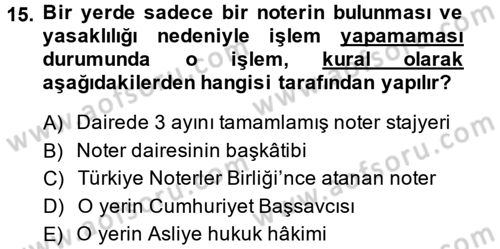 15. Bir yerde sadece bir noterin bulunması ve yasaklılığı nedeniyle işlem yapamaması durumunda o işlem, kural olarak aşağıdakilerden hangisi tarafından yapılır?

A) Dairede 3 ayını tamamlamış noter stajyeri
B) Noter dairesinin başkâtibi
C) Türkiye Noterler Birliği'nce atanan noter
D) O yerin Cumhuriyet Başsavcısı
E) O yerin Asliye hukuk hâkimi

www.aofsoru.com